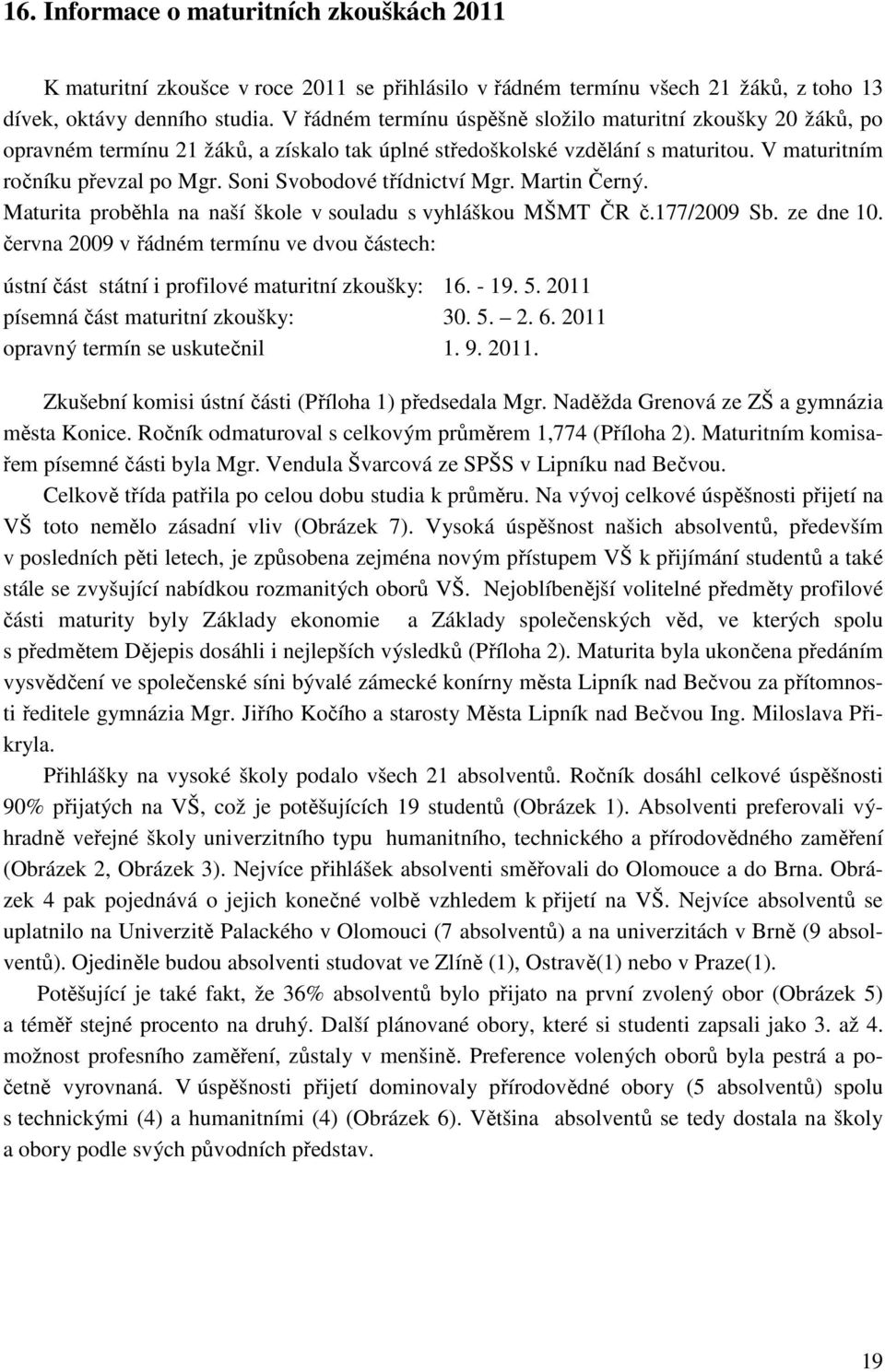 16. Informace o maturitních zkouškách 2011

K maturitní zkoušce v roce 2011 se přihlásilo v řádném termínu všech 21 žáků, z toho 13 dívek, oktávy denního studia. V řádném termínu úspěšně složilo maturitní zkoušky 20 žáků, po opravném termínu 21 žáků, a získalo tak úplné středoškolské vzdělání s maturitou. V maturitním ročníku převzal po Mgr. Soni Svobodové třídnictví Mgr. Martin Černý. Maturita proběhla na naší škole v souladu s vyhláškou MŠMT ČR č.177/2009 Sb. ze dne 10. června 2009 v řádném termínu ve dvou částech:

ústní část státní i profilové maturitní zkoušky: 16. - 19. 5. 2011
písemná část maturitní zkoušky: 30. 5. – 2. 6. 2011
opravný termín se uskutečnil 1. 9. 2011.

Zkušební komisi ústní části (Příloha 1) předsedala Mgr. Naděžda Grenová ze ZŠ a gymnázia města Konice. Ročník odmaturoval s celkovým průměrem 1,774 (Příloha 2). Maturitním komisařem písemné části byla Mgr. Vendula Švarcová ze SPŠS v Lipníku nad Bečvou.

Celkově třída patřila po celou dobu studia k průměru. Na vývoj celkové úspěšnosti přijetí na VŠ toto nemělo zásadní vliv (Obrázek 7). Vysoká úspěšnost našich absolventů, především v posledních pěti letech, je způsobena zejména novým přístupem VŠ k přijímání studentů a také stále se zvyšující nabídkou rozmanitých oborů VŠ. Nejoblíbenější volitelné předměty profilové části maturity byly Základy ekonomie a Základy společenských věd, ve kterých spolu s předmětem Dějepis dosáhli i nejlepších výsledků (Příloha 2). Maturita byla ukončena předáním vysvědčení ve společenské síni bývalé zámecké konírny města Lipník nad Bečvou za přítomnosti ředitele gymnázia Mgr. Jiřího Kočího a starosty Města Lipník nad Bečvou Ing. Miloslava Přikryla.

Přihlášky na vysoké školy podalo všech 21 absolventů. Ročník dosáhl celkové úspěšnosti 90% přijatých na VŠ, což je potěšujících 19 studentů (Obrázek 1). Absolventi preferovali výhradně veřejné školy univerzitního typu humanitního, technického a přírodovědného zaměření (Obrázek 2, Obrázek 3). Nejvíce přihlášek absolventi směřovali do Olomouce a do Brna. Obrázek 4 pak pojednává o jejich konečné volbě vzhledem k přijetí na VŠ. Nejvíce absolventů se uplatnilo na Univerzitě Palackého v Olomouci (7 absolventů) a na univerzitách v Brně (9 absolventů). Ojediněle budou absolventi studovat ve Zlíně (1), Ostravě(1) nebo v Praze(1).

Potěšující je také fakt, že 36% absolventů bylo přijato na první zvolený obor (Obrázek 5) a téměř stejné procento na druhý. Další plánované obory, které si studenti zapsali jako 3. až 4. možnost profesního zaměření, zůstaly v menšině. Preference volených oborů byla pestrá a početně vyrovnaná. V úspěšnosti přijetí dominovaly přírodovědné obory (5 absolventů) spolu s technickými (4) a humanitními (4) (Obrázek 6). Většina absolventů se tedy dostala na školy a obory podle svých původních představ.

19